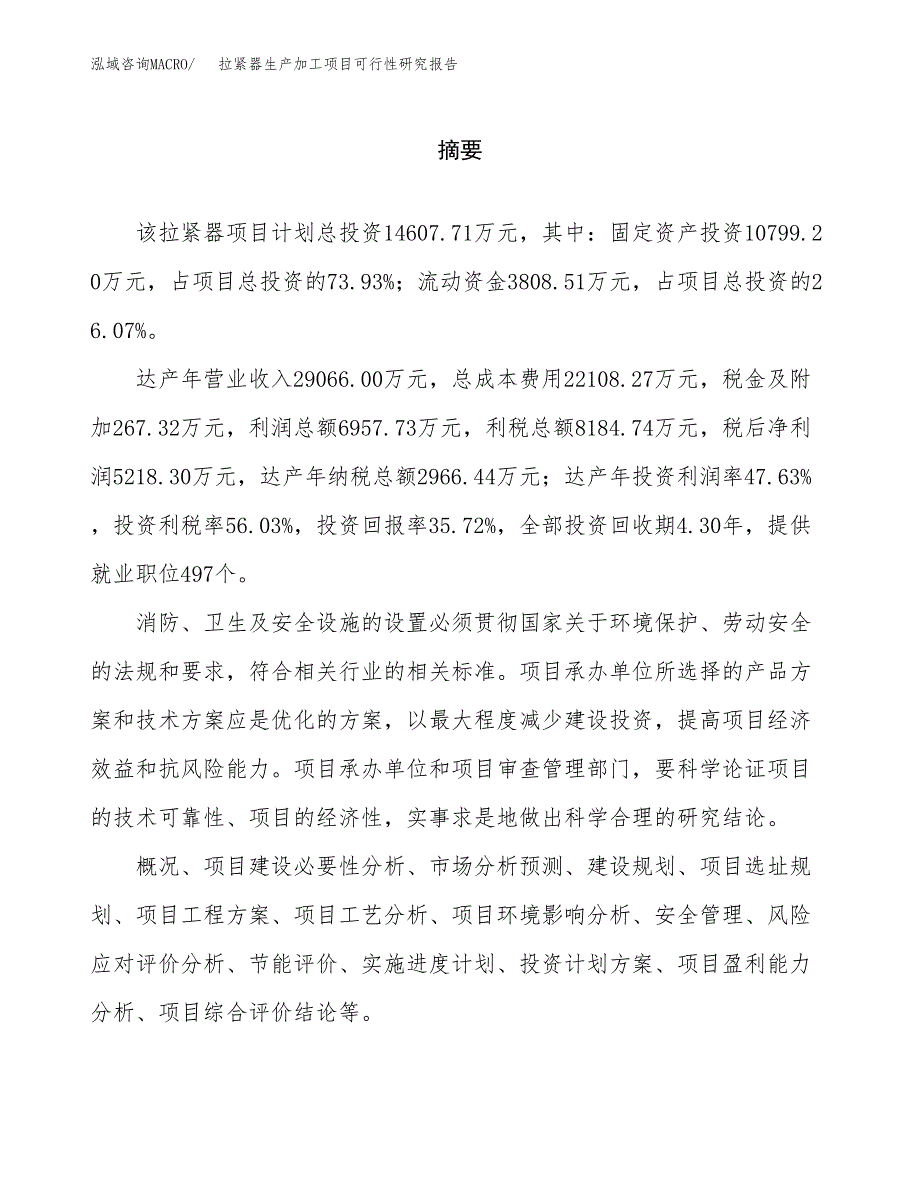 泓域咨询MACRO/ 拉紧器生产加工项目可行性研究报告

摘要

该拉紧器项目计划总投资14607.71万元，其中：固定资产投资10799.20万元，占项目总投资的73.93%；流动资金3808.51万元，占项目总投资的26.07%。

达产年营业收入29066.00万元，总成本费用22108.27万元，税金及附加267.32万元，利润总额6957.73万元，利税总额8184.74万元，税后净利润5218.30万元，达产年纳税总额2966.44万元；达产年投资利润率47.63%，投资利税率56.03%，投资回报率35.72%，全部投资回收期4.30年，提供就业职位497个。

消防、卫生及安全设施的设置必须贯彻国家关于环境保护、劳动安全的法规和要求，符合相关行业的相关标准。项目承办单位所选择的产品方案和技术方案应是优化的方案，以最大程度减少建设投资，提高项目经济效益和抗风险能力。项目承办单位和项目审查管理部门，要科学论证项目的技术可靠性、项目的经济性，实事求是地做出科学合理的研究结论。

概况、项目建设必要性分析、市场分析预测、建设规划、项目选址规划、项目工程方案、项目工艺分析、项目环境影响分析、安全管理、风险应对评价分析、节能评价、实施进度计划、投资计划方案、项目盈利能力分析、项目综合评价结论等。